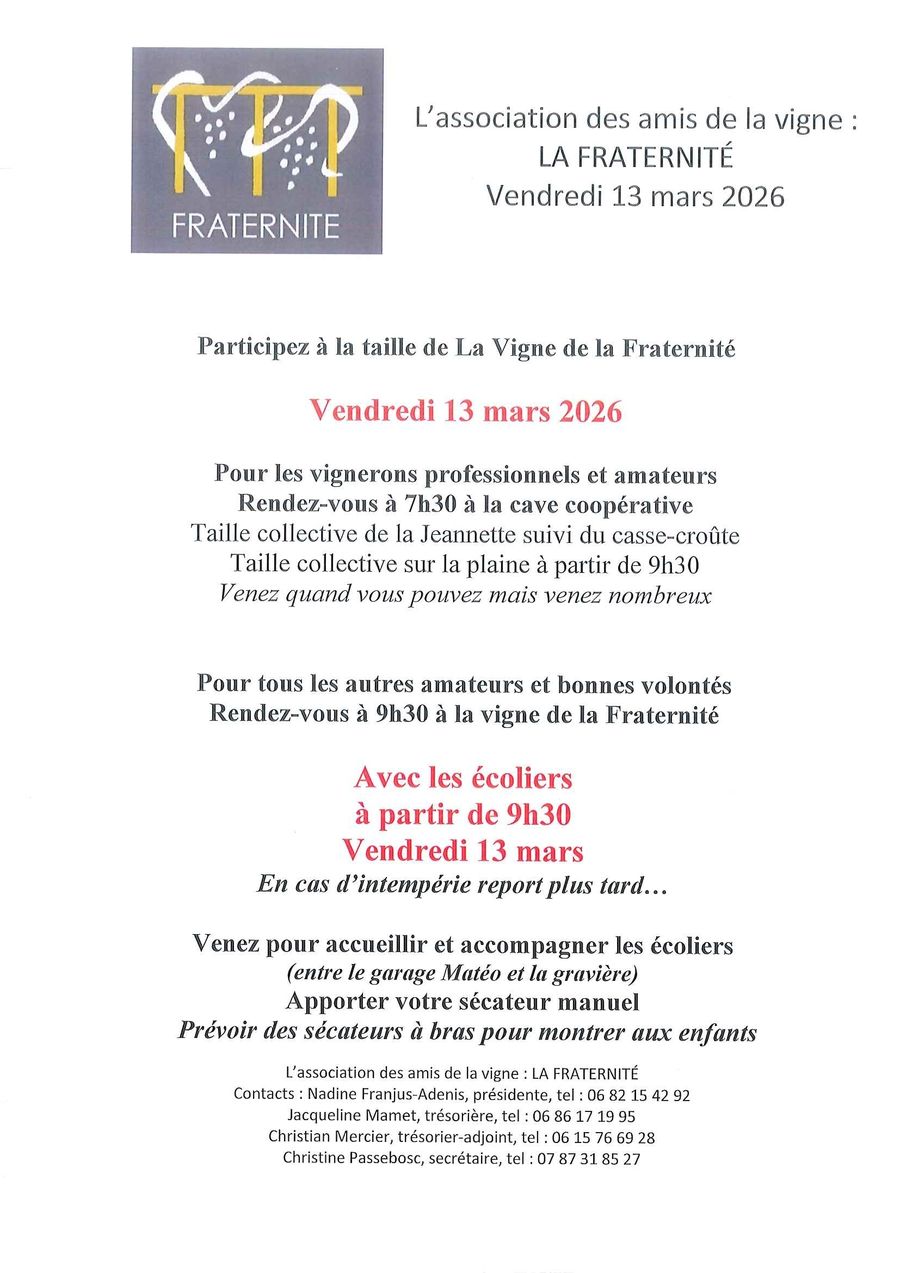 FRATERNITE

L'association des amis de la vigne :
LA FRATERNITÉ
Vendredi 13 mars 2026

Participez à la taille de La Vigne de la Fraternité

Vendredi 13 mars 2026

Pour les vignerons professionnels et amateurs
Rendez-vous à 7h30 à la cave coopérative
Taille collective de la Jeannette suivi du casse-croûte
Taille collective sur la plaine à partir de 9h30
Venez quand vous pouvez mais venez nombreux

Pour tous les autres amateurs et bonnes volontés
Rendez-vous à 9h30 à la vigne de la Fraternité

Avec les écoliers
à partir de 9h30
Vendredi 13 mars
En cas d'intempérie report plus tard…

Venez pour accueillir et accompagner les écoliers
(entre le garage Matéo et la gravière)
Apporter votre sécateur manuel
Prévoir des sécateurs à bras pour montrer aux enfants

L'association des amis de la vigne : LA FRATERNITÉ
Contacts : Nadine Franjus-Adenis, présidente, tel : 06 82 15 42 92
Jacqueline Mamet, trésorière, tel : 06 86 17 19 95
Christian Mercier, trésorier-adjoint, tel : 06 15 76 69 28
Christine Passebosc, secrétaire, tel : 07 87 31 85 27